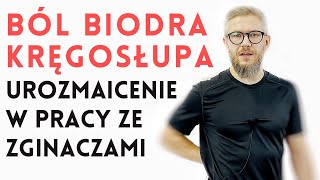 BÓL BIODRA
KRĘGOSŁUPA

UROZMAICENIE
W PRACY ZE
ZGINACZAMI